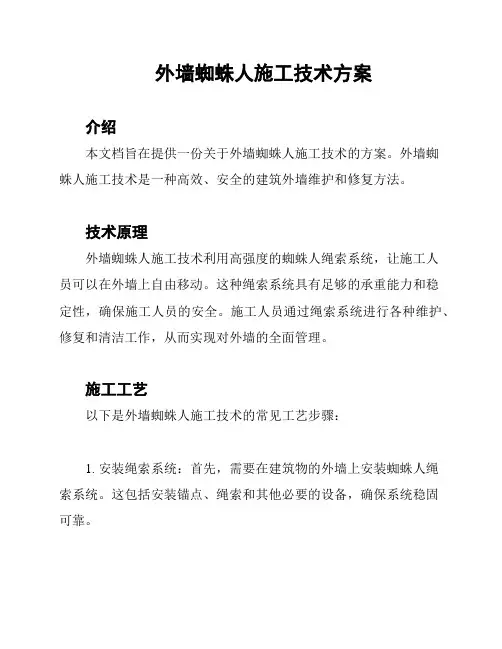 外墙蜘蛛人施工技术方案

介绍

本文档旨在提供一份关于外墙蜘蛛人施工技术的方案。外墙蜘蛛人施工技术是一种高效、安全的建筑外墙维护和修复方法。

技术原理

外墙蜘蛛人施工技术利用高强度的蜘蛛人绳索系统，让施工人员可以在外墙上自由移动。这种绳索系统具有足够的承重能力和稳定性，确保施工人员的安全。施工人员通过绳索系统进行各种维护、修复和清洁工作，从而实现对外墙的全面管理。

施工工艺

以下是外墙蜘蛛人施工技术的常见工艺步骤：

1. 安装绳索系统：首先，需要在建筑物的外墙上安装蜘蛛人绳索系统。这包括安装锚点、绳索和其他必要的设备，确保系统稳固可靠。